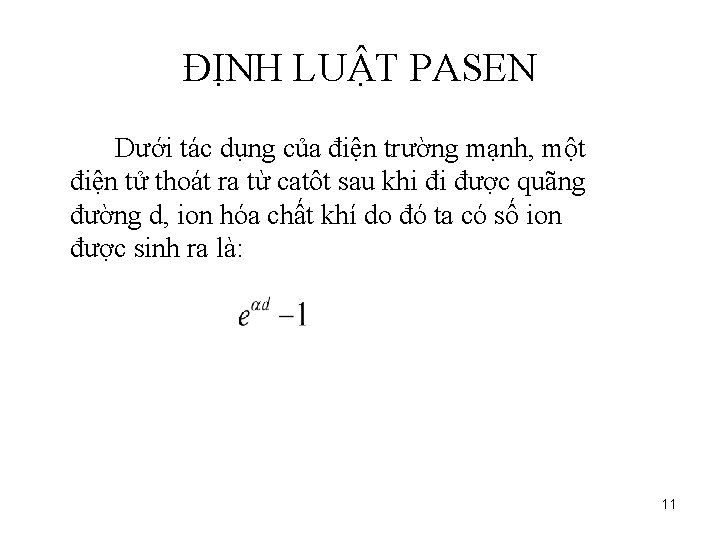 ĐỊNH LUẬT PASEN

Dưới tác dụng của điện trường mạnh, một điện tử thoát ra từ catôt sau khi đi được quãng đường d, ion hóa chất khí do đó ta có số ion được sinh ra là:

$e^{\alpha d} - 1$

11